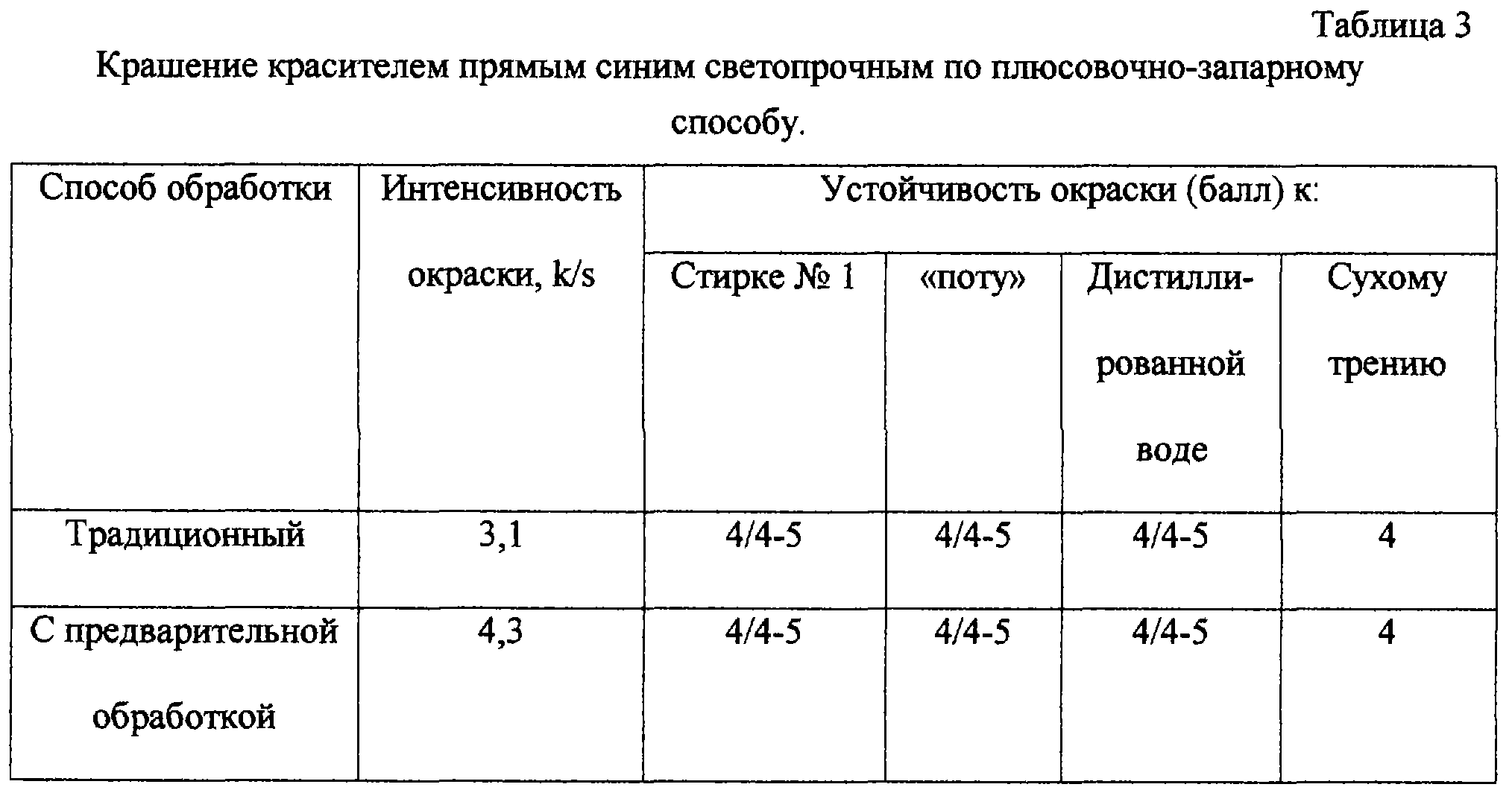 Таблица 3

Крашение красителем прямым синим светопрочным по плюсовочно-запарному способу.

| Способ обработки | Интенсивность окраски, k/s | Устойчивость окраски (балл) к: | | | |
|---|---|---|---|---|---|
| | | Стирке № 1 | «поту» | Дистиллированной воде | Сухому трению |
| Традиционный | 3,1 | 4/4-5 | 4/4-5 | 4/4-5 | 4 |
| С предварительной обработкой | 4,3 | 4/4-5 | 4/4-5 | 4/4-5 | 4 |